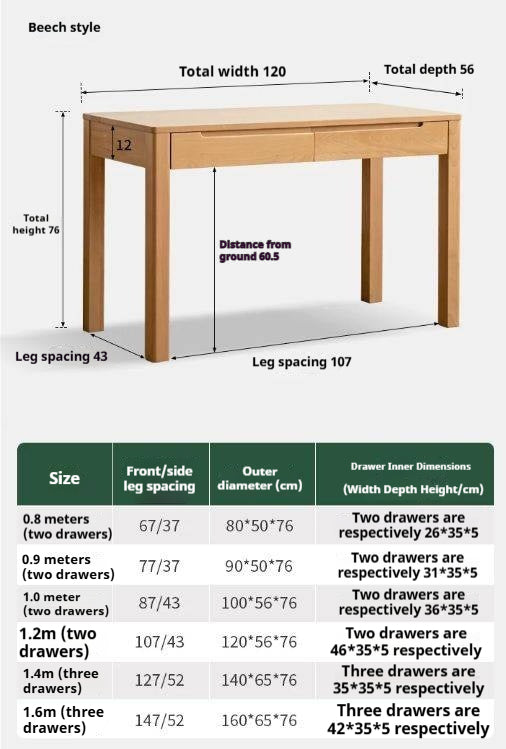 Beech style

Total width 120

Total depth 56

12

Total height 76

Distance from ground 60.5

Leg spacing 43

Leg spacing 107

| Size | Front/side leg spacing | Outer diameter (cm) | Drawer Inner Dimensions (Width Depth Height/cm) |
|---|---|---|---|
| 0.8 meters (two drawers) | 67/37 | 80\*50\*76 | Two drawers are respectively 26\*35\*5 |
| 0.9 meters (two drawers) | 77/37 | 90\*50\*76 | Two drawers are respectively 31\*35\*5 |
| 1.0 meter (two drawers) | 87/43 | 100\*56\*76 | Two drawers are respectively 36\*35\*5 |
| 1.2m (two drawers) | 107/43 | 120\*56\*76 | Two drawers are 46\*35\*5 respectively |
| 1.4m (three drawers) | 127/52 | 140\*65\*76 | Three drawers are 35\*35\*5 respectively |
| 1.6m (three drawers) | 147/52 | 160\*65\*76 | Three drawers are 42\*35\*5 respectively |